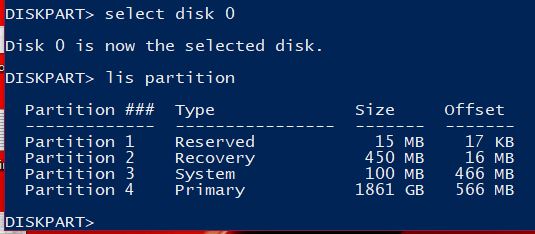 DISKPART> select disk 0

Disk 0 is now the selected disk.

DISKPART> lis partition

| Partition ### | Type | Size | Offset |
|---|---|---|---|
| Partition 1 | Reserved | 15 MB | 17 KB |
| Partition 2 | Recovery | 450 MB | 16 MB |
| Partition 3 | System | 100 MB | 466 MB |
| Partition 4 | Primary | 1861 GB | 566 MB |

DISKPART>